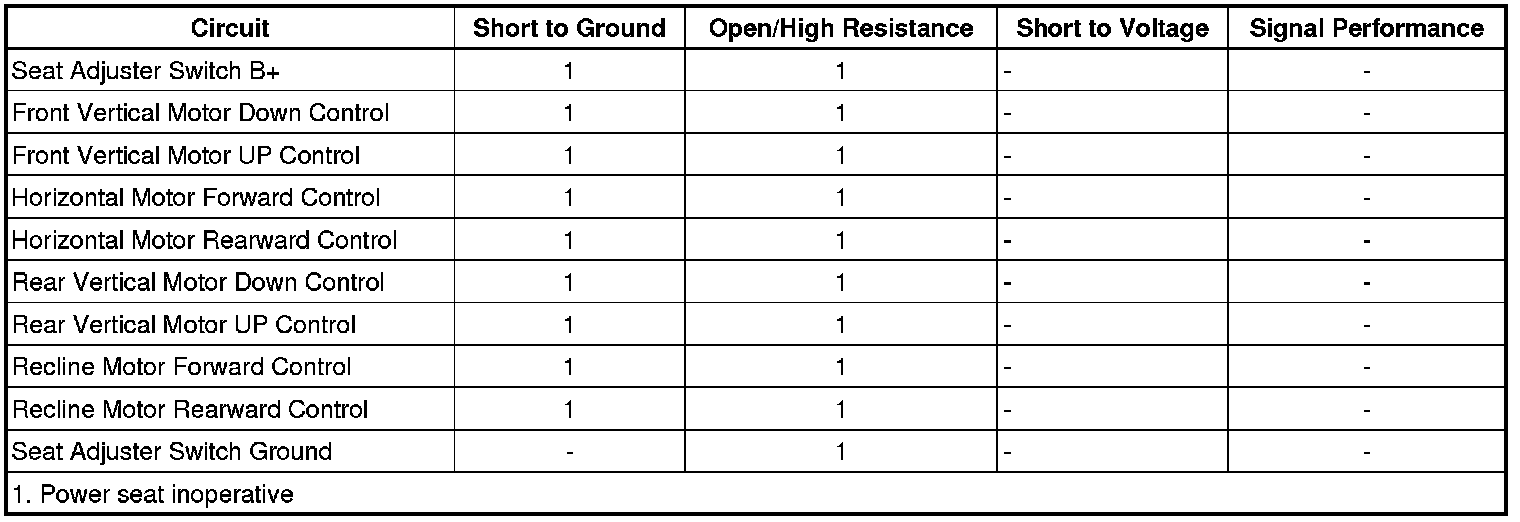 | Circuit | Short to Ground | Open/High Resistance | Short to Voltage | Signal Performance |
|---|---|---|---|---|
| Seat Adjuster Switch B+ | 1 | 1 | - | - |
| Front Vertical Motor Down Control | 1 | 1 | - | - |
| Front Vertical Motor UP Control | 1 | 1 | - | - |
| Horizontal Motor Forward Control | 1 | 1 | - | - |
| Horizontal Motor Rearward Control | 1 | 1 | - | - |
| Rear Vertical Motor Down Control | 1 | 1 | - | - |
| Rear Vertical Motor UP Control | 1 | 1 | - | - |
| Recline Motor Forward Control | 1 | 1 | - | - |
| Recline Motor Rearward Control | 1 | 1 | - | - |
| Seat Adjuster Switch Ground | - | 1 | - | - |
| 1. Power seat inoperative | | | | |